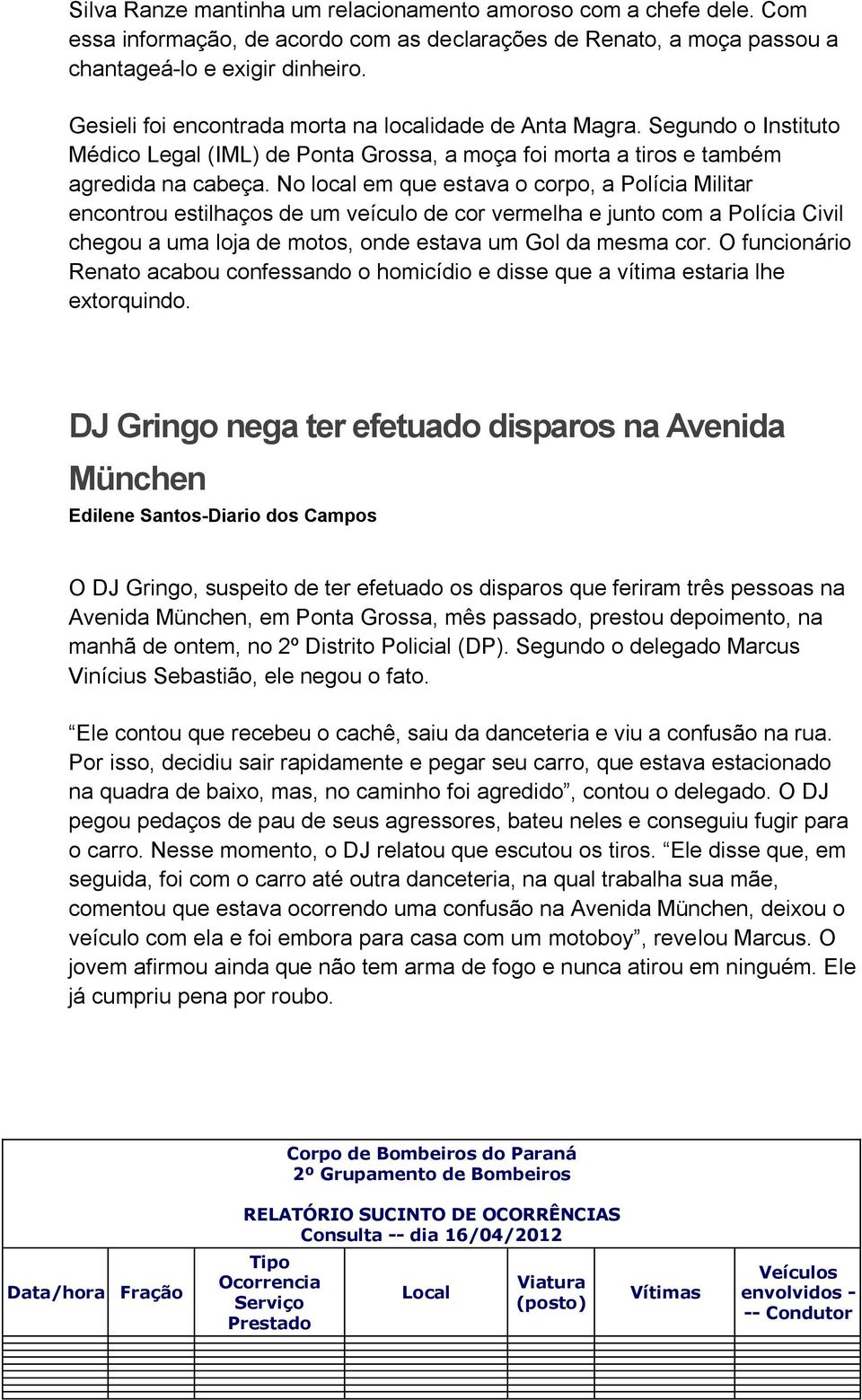 Silva Ranze mantinha um relacionamento amoroso com a chefe dele. Com essa informação, de acordo com as declarações de Renato, a moça passou a chantageá-lo e exigir dinheiro.

Gesieli foi encontrada morta na localidade de Anta Magra. Segundo o Instituto Médico Legal (IML) de Ponta Grossa, a moça foi morta a tiros e também agredida na cabeça. No local em que estava o corpo, a Polícia Militar encontrou estilhaços de um veículo de cor vermelha e junto com a Polícia Civil chegou a uma loja de motos, onde estava um Gol da mesma cor. O funcionário Renato acabou confessando o homicídio e disse que a vítima estaria lhe extorquindo.

DJ Gringo nega ter efetuado disparos na Avenida München

Edilene Santos-Diario dos Campos

O DJ Gringo, suspeito de ter efetuado os disparos que feriram três pessoas na Avenida München, em Ponta Grossa, mês passado, prestou depoimento, na manhã de ontem, no 2º Distrito Policial (DP). Segundo o delegado Marcus Vinícius Sebastião, ele negou o fato.

Ele contou que recebeu o cachê, saiu da danceteria e viu a confusão na rua. Por isso, decidiu sair rapidamente e pegar seu carro, que estava estacionado na quadra de baixo, mas, no caminho foi agredido”, contou o delegado. O DJ pegou pedaços de pau de seus agressores, bateu neles e conseguiu fugir para o carro. Nesse momento, o DJ relatou que escutou os tiros. Ele disse que, em seguida, foi com o carro até outra danceteria, na qual trabalha sua mãe, comentou que estava ocorrendo uma confusão na Avenida München, deixou o veículo com ela e foi embora para casa com um motoboy”, revelou Marcus. O jovem afirmou ainda que não tem arma de fogo e nunca atirou em ninguém. Ele já cumpriu pena por roubo.

Corpo de Bombeiros do Paraná
2º Grupamento de Bombeiros

RELATÓRIO SUCINTO DE OCORRÊNCIAS
Consulta -- dia 16/04/2012

| Data/hora | Fração | Tipo Ocorrencia Serviço Prestado | Local | Viatura (posto) | Vítimas | Veículos envolvidos - -- Condutor |
|---|---|---|---|---|---|---|